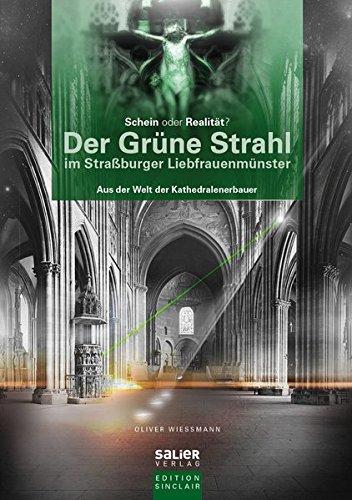 Schein oder Realität?

Der Grüne Strahl
im Straßburger Liebfrauenmünster

Aus der Welt der Kathedralenerbauer

OLIVER WIESSMANN

SALIER
VERLAG

EDITION
SINCLAIR